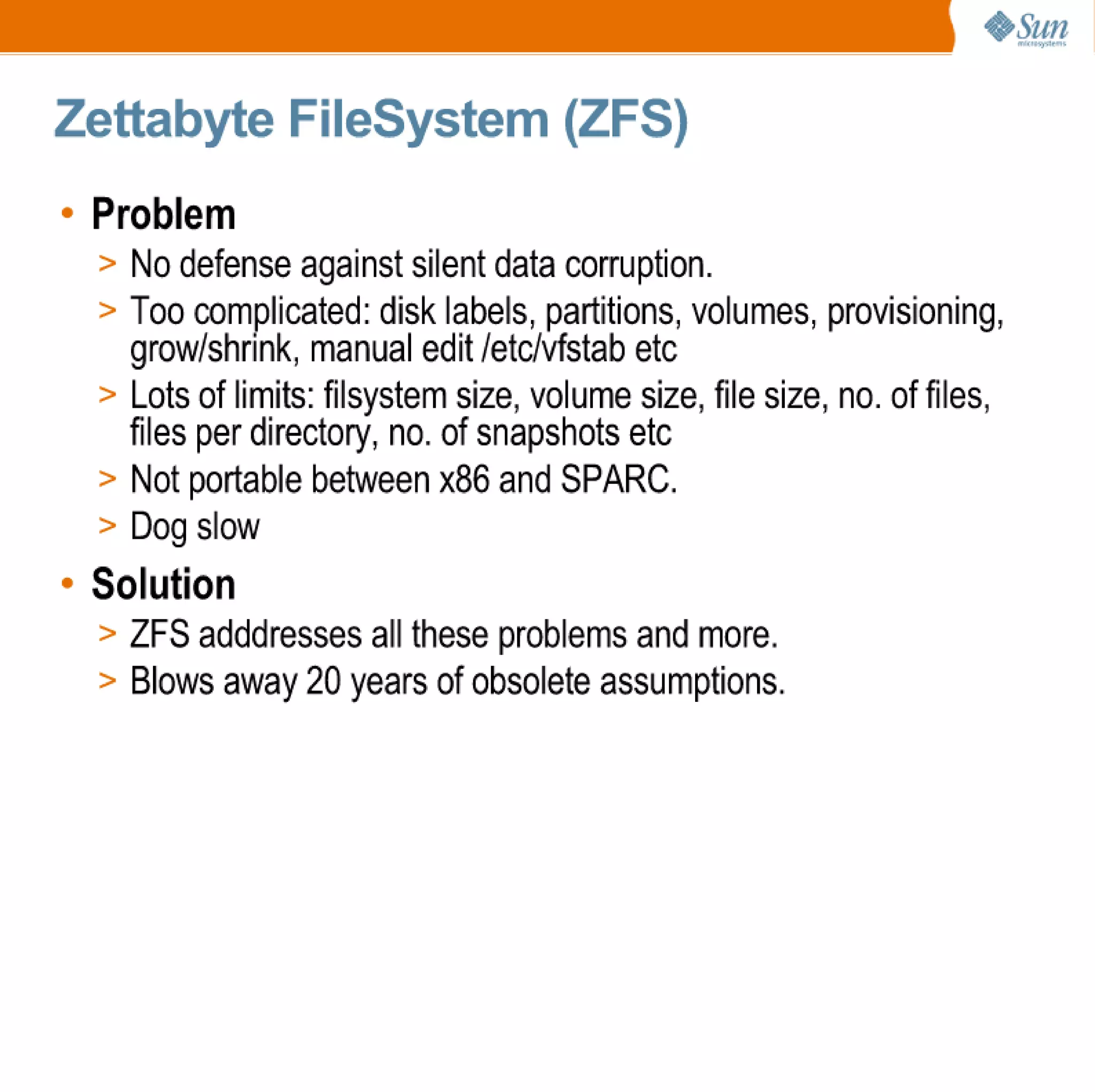 Sun microsystems

Zettabyte FileSystem (ZFS)

• Problem
> No defense against silent data corruption.
> Too complicated: disk labels, partitions, volumes, provisioning, grow/shrink, manual edit /etc/vfstab etc
> Lots of limits: filsystem size, volume size, file size, no. of files, files per directory, no. of snapshots etc
> Not portable between x86 and SPARC.
> Dog slow

• Solution
> ZFS adddresses all these problems and more.
> Blows away 20 years of obsolete assumptions.